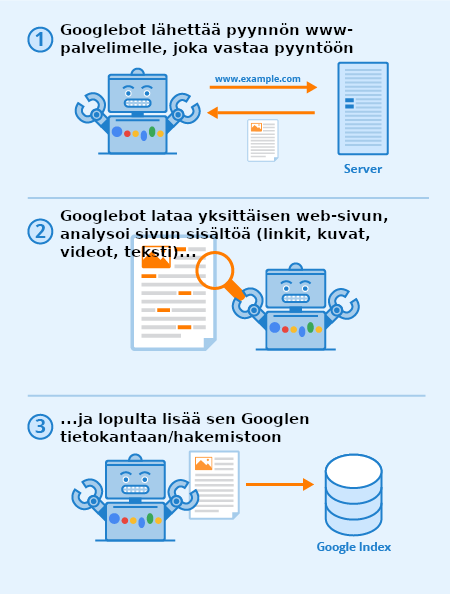 1 Googlebot lähettää pyynnön www-palvelimelle, joka vastaa pyyntöön

www.example.com

Server

2 Googlebot lataa yksittäisen web-sivun, analysoi sivun sisältöä (linkit, kuvat, videot, teksti)...

3 ...ja lopulta lisää sen Googlen tietokantaan/hakemistoon

Google Index